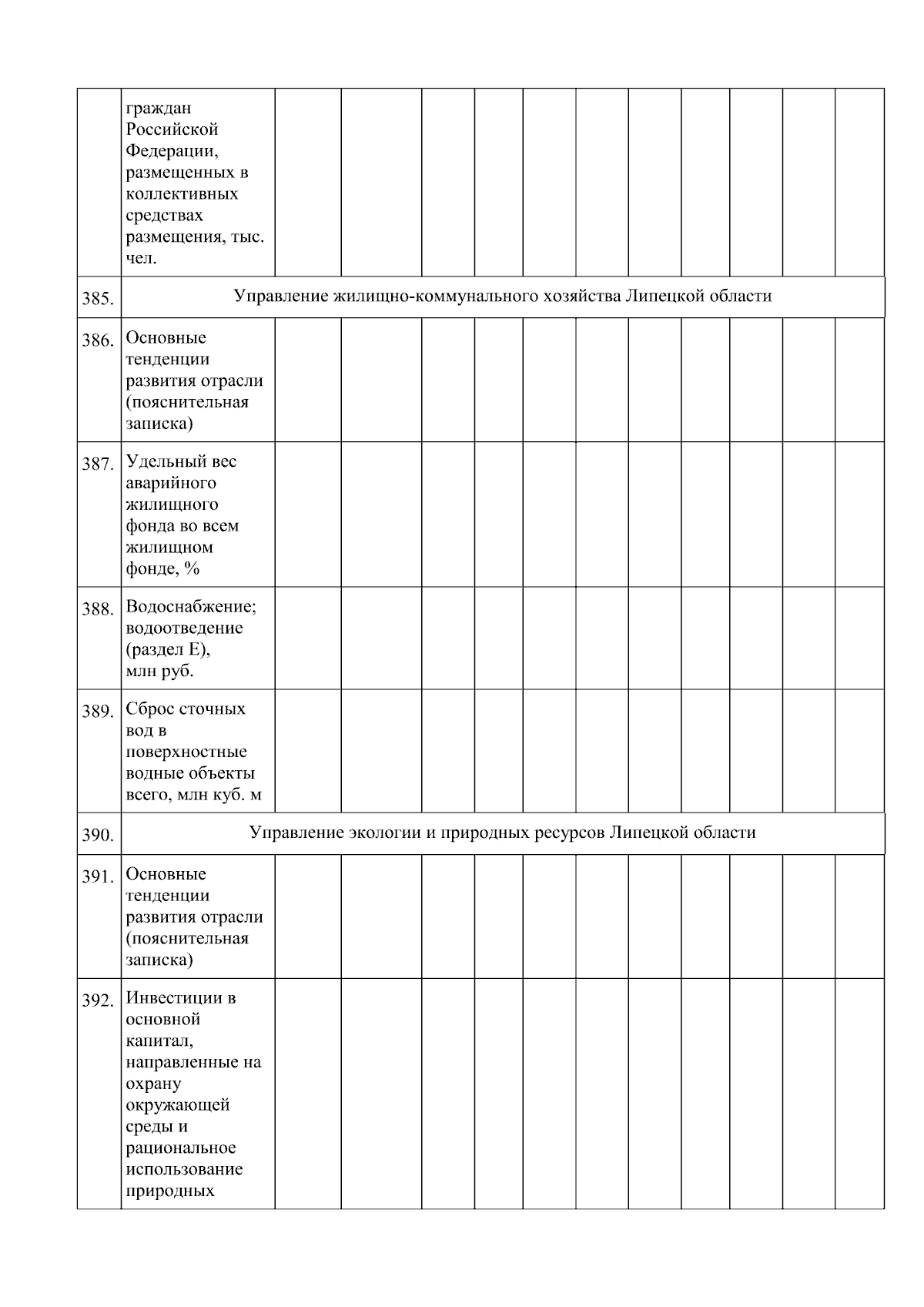 |  |  |  |  |  |  |  |  |  |  |  |  |  |
|---|---|---|---|---|---|---|---|---|---|---|---|---|
|  | граждан Российской Федерации, размещенных в коллективных средствах размещения, тыс. чел. |  |  |  |  |  |  |  |  |  |  |  |
| 385. | Управление жилищно-коммунального хозяйства Липецкой области |  |  |  |  |  |  |  |  |  |  |  |
| 386. | Основные тенденции развития отрасли (пояснительная записка) |  |  |  |  |  |  |  |  |  |  |  |
| 387. | Удельный вес аварийного жилищного фонда во всем жилищном фонде, % |  |  |  |  |  |  |  |  |  |  |  |
| 388. | Водоснабжение; водоотведение (раздел E), млн руб. |  |  |  |  |  |  |  |  |  |  |  |
| 389. | Сброс сточных вод в поверхностные водные объекты всего, млн куб. м |  |  |  |  |  |  |  |  |  |  |  |
| 390. | Управление экологии и природных ресурсов Липецкой области |  |  |  |  |  |  |  |  |  |  |  |
| 391. | Основные тенденции развития отрасли (пояснительная записка) |  |  |  |  |  |  |  |  |  |  |  |
| 392. | Инвестиции в основной капитал, направленные на охрану окружающей среды и рациональное использование природных |  |  |  |  |  |  |  |  |  |  |  |